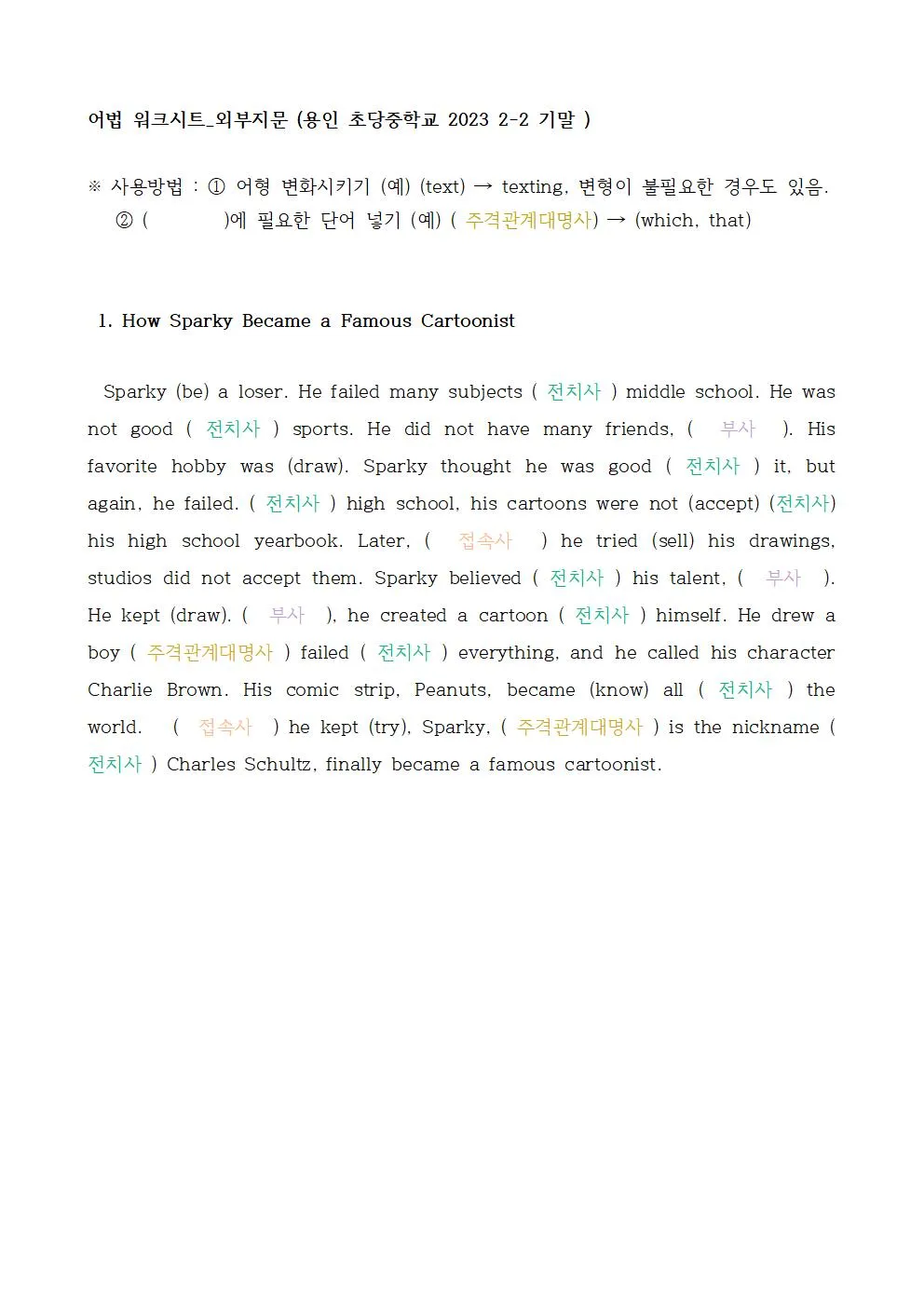 어법 워크시트_외부지문 (용인 초당중학교 2023 2-2 기말 )

※ 사용방법 : ① 어형 변화시키기 (예) (text) → texting, 변형이 불필요한 경우도 있음.
② (　　　)에 필요한 단어 넣기 (예) ( 주격관계대명사) → (which, that)

1. How Sparky Became a Famous Cartoonist

Sparky (be) a loser. He failed many subjects ( 전치사 ) middle school. He was not good ( 전치사 ) sports. He did not have many friends, ( 부사 ). His favorite hobby was (draw). Sparky thought he was good ( 전치사 ) it, but again, he failed. ( 전치사 ) high school, his cartoons were not (accept) (전치사) his high school yearbook. Later, ( 접속사 ) he tried (sell) his drawings, studios did not accept them. Sparky believed ( 전치사 ) his talent, ( 부사 ). He kept (draw). ( 부사 ), he created a cartoon ( 전치사 ) himself. He drew a boy ( 주격관계대명사 ) failed ( 전치사 ) everything, and he called his character Charlie Brown. His comic strip, Peanuts, became (know) all ( 전치사 ) the world. ( 접속사 ) he kept (try), Sparky, ( 주격관계대명사 ) is the nickname ( 전치사 ) Charles Schultz, finally became a famous cartoonist.